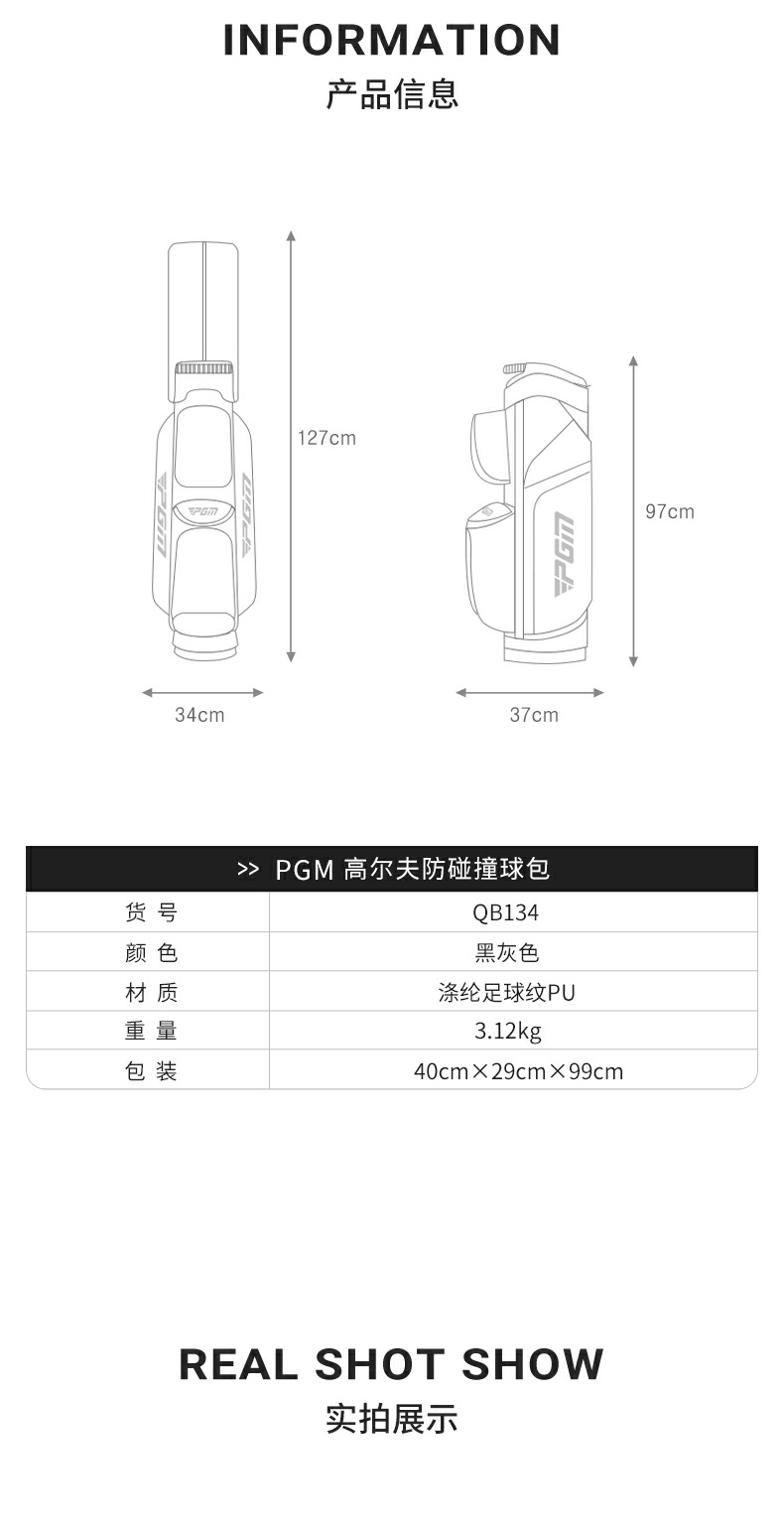 INFORMATION
产品信息

PGM
PGM
PGM
127cm
34cm

PGM
97cm
37cm

| >> PGM 高尔夫防碰撞球包 | |
|---|---|
| 货 号 | QB134 |
| 颜 色 | 黑灰色 |
| 材 质 | 涤纶足球纹PU |
| 重 量 | 3.12kg |
| 包 装 | 40cm×29cm×99cm |

REAL SHOT SHOW
实拍展示